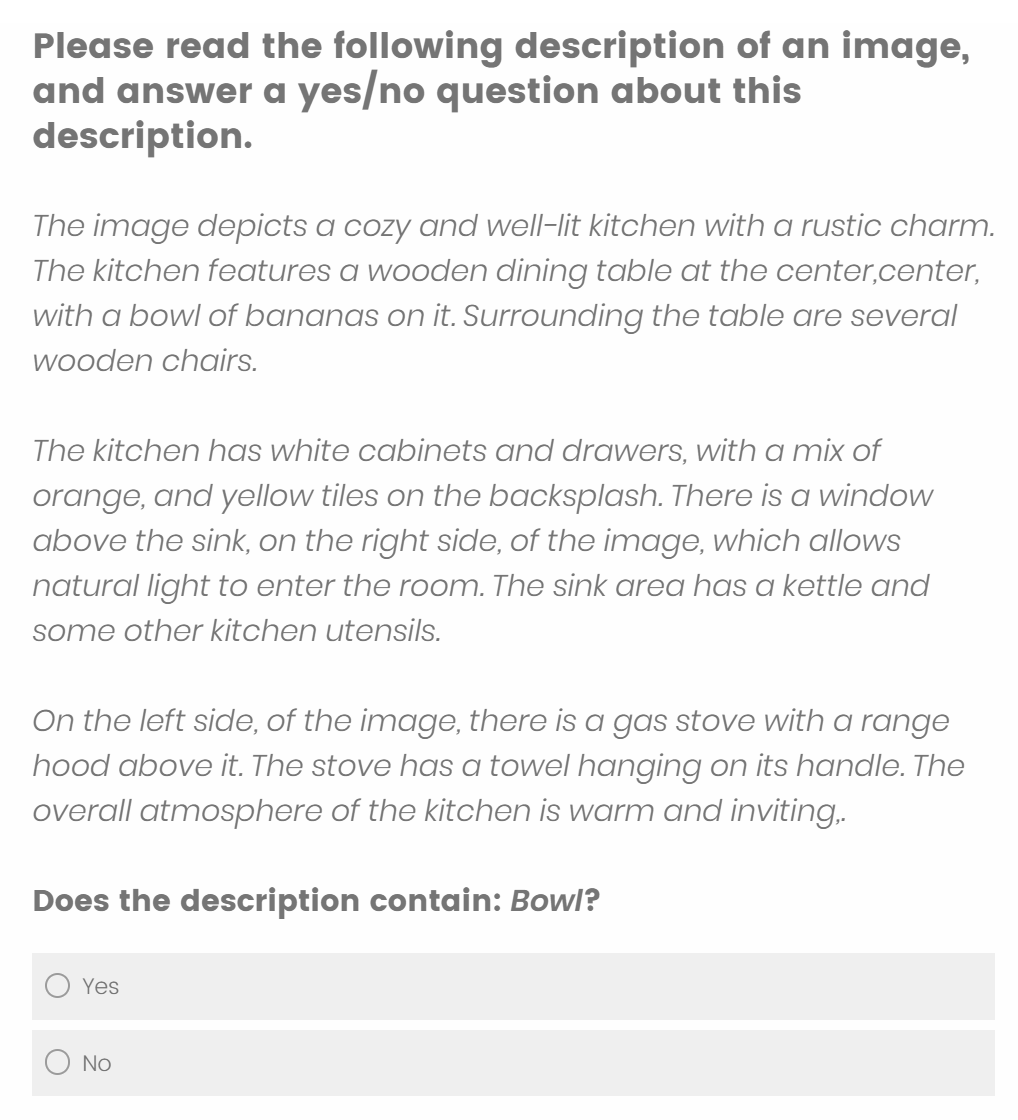 Please read the following description of an image, and answer a yes/no question about this description.

The image depicts a cozy and well-lit kitchen with a rustic charm. The kitchen features a wooden dining table at the center,center, with a bowl of bananas on it. Surrounding the table are several wooden chairs.

The kitchen has white cabinets and drawers, with a mix of orange, and yellow tiles on the backsplash. There is a window above the sink, on the right side, of the image, which allows natural light to enter the room. The sink area has a kettle and some other kitchen utensils.

On the left side, of the image, there is a gas stove with a range hood above it. The stove has a towel hanging on its handle. The overall atmosphere of the kitchen is warm and inviting,.

Does the description contain: Bowl?

Yes

No